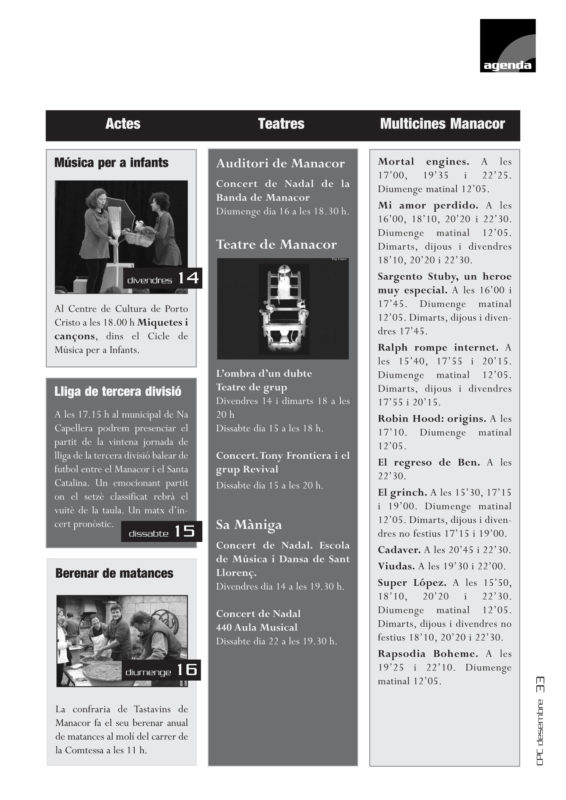 agenda

Actes

Música per a infants

divendres 14

Al Centre de Cultura de Porto Cristo a les 18.00 h **Miquetes i cançons**, dins el Cicle de Música per a Infants.

Lliga de tercera divisió

A les 17.15 h al municipal de Na Capellera podrem presenciar el partit de la vintena jornada de lliga de la tercera divisió balear de futbol entre el Manacor i el Santa Catalina. Un emocionant partit on el setzè classificat rebrà el vuitè de la taula. Un matx d'incert pronòstic.

dissabte 15

Berenar de matances

diumenge 16

La confraria de Tastavins de Manacor fa el seu berenar anual de matances al molí del carrer de la Comtessa a les 11 h.

Teatres

Auditori de Manacor

Concert de Nadal de la Banda de Manacor
Diumenge dia 16 a les 18.30 h.

Teatre de Manacor

L'ombra d'un dubte
Teatre de grup
Divendres 14 i dimarts 18 a les 20 h
Dissabte dia 15 a les 18 h.

Concert. Tony Frontiera i el grup Revival
Dissabte dia 15 a les 20 h.

Sa Màniga

Concert de Nadal. Escola de Música i Dansa de Sant Llorenç.
Divendres dia 14 a les 19.30 h.

Concert de Nadal
440 Aula Musical
Dissabte dia 22 a les 19.30 h.

Multicines Manacor

**Mortal engines.** A les 17'00, 19'35 i 22'25. Diumenge matinal 12'05.

**Mi amor perdido.** A les 16'00, 18'10, 20'20 i 22'30. Diumenge matinal 12'05. Dimarts, dijous i divendres 18'10, 20'20 i 22'30.

**Sargento Stuby, un heroe muy especial.** A les 16'00 i 17'45. Diumenge matinal 12'05. Dimarts, dijous i divendres 17'45.

**Ralph rompe internet.** A les 15'40, 17'55 i 20'15. Diumenge matinal 12'05. Dimarts, dijous i divendres 17'55 i 20'15.

**Robin Hood: origins.** A les 17'10. Diumenge matinal 12'05.

**El regreso de Ben.** A les 22'30.

**El grinch.** A les 15'30, 17'15 i 19'00. Diumenge matinal 12'05. Dimarts, dijous i divendres no festius 17'15 i 19'00.

**Cadaver.** A les 20'45 i 22'30.

**Viudas.** A les 19'30 i 22'00.

**Super López.** A les 15'50, 18'10, 20'20 i 22'30. Diumenge matinal 12'05. Dimarts, dijous i divendres no festius 18'10, 20'20 i 22'30.

**Rapsodia Boheme.** A les 19'25 i 22'10. Diumenge matinal 12'05.

CPC desembre 33